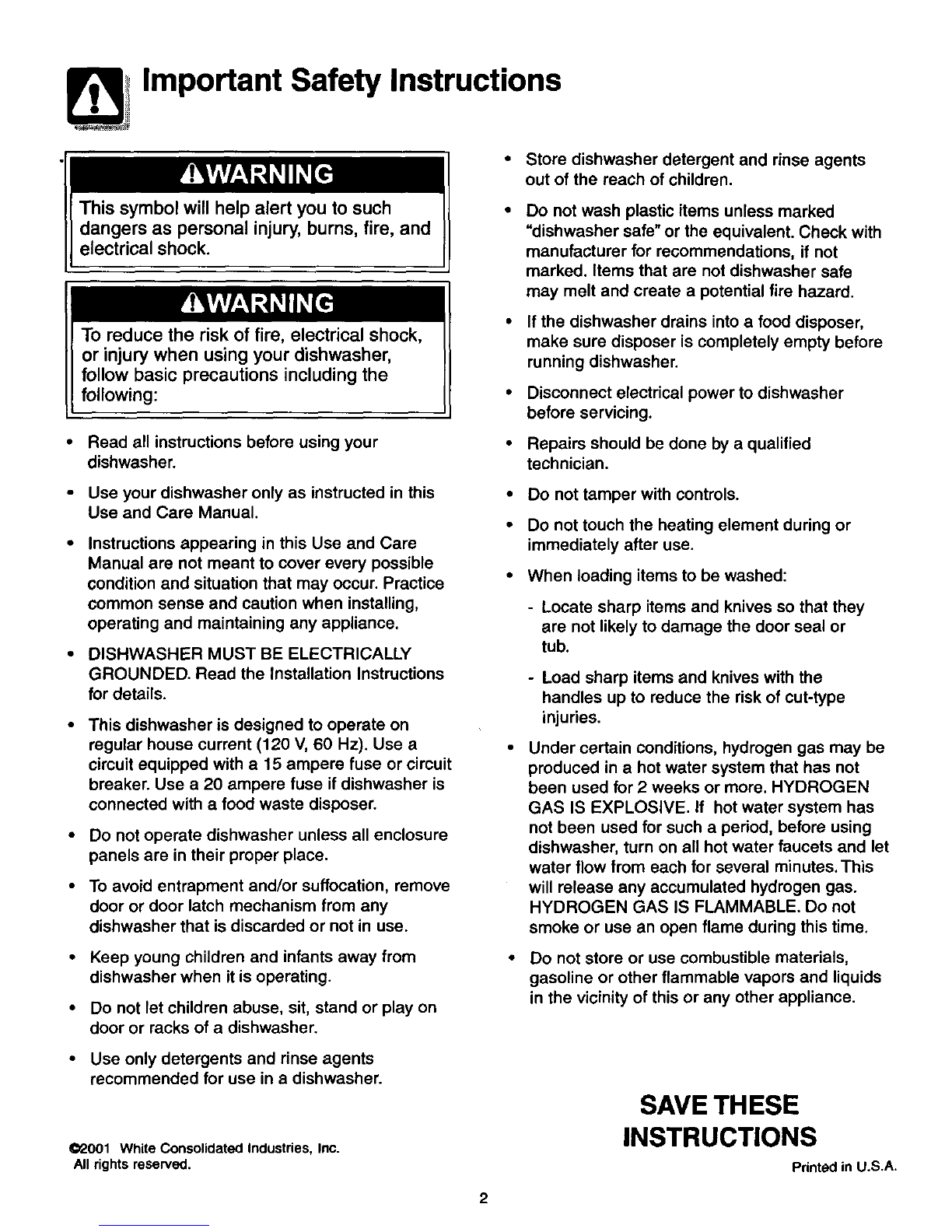 Important Safety Instructions

WARNING

This symbol will help alert you to such dangers as personal injury, burns, fire, and electrical shock.

WARNING

To reduce the risk of fire, electrical shock, or injury when using your dishwasher, follow basic precautions including the following:

• Read all instructions before using your dishwasher.

• Use your dishwasher only as instructed in this Use and Care Manual.

• Instructions appearing in this Use and Care Manual are not meant to cover every possible condition and situation that may occur. Practice common sense and caution when installing, operating and maintaining any appliance.

• DISHWASHER MUST BE ELECTRICALLY GROUNDED. Read the Installation Instructions for details.

• This dishwasher is designed to operate on regular house current (120 V, 60 Hz). Use a circuit equipped with a 15 ampere fuse or circuit breaker. Use a 20 ampere fuse if dishwasher is connected with a food waste disposer.

• Do not operate dishwasher unless all enclosure panels are in their proper place.

• To avoid entrapment and/or suffocation, remove door or door latch mechanism from any dishwasher that is discarded or not in use.

• Keep young children and infants away from dishwasher when it is operating.

• Do not let children abuse, sit, stand or play on door or racks of a dishwasher.

• Use only detergents and rinse agents recommended for use in a dishwasher.

• Store dishwasher detergent and rinse agents out of the reach of children.

• Do not wash plastic items unless marked "dishwasher safe" or the equivalent. Check with manufacturer for recommendations, if not marked. Items that are not dishwasher safe may melt and create a potential fire hazard.

• If the dishwasher drains into a food disposer, make sure disposer is completely empty before running dishwasher.

• Disconnect electrical power to dishwasher before servicing.

• Repairs should be done by a qualified technician.

• Do not tamper with controls.

• Do not touch the heating element during or immediately after use.

• When loading items to be washed:

- Locate sharp items and knives so that they are not likely to damage the door seal or tub.

- Load sharp items and knives with the handles up to reduce the risk of cut-type injuries.

• Under certain conditions, hydrogen gas may be produced in a hot water system that has not been used for 2 weeks or more. HYDROGEN GAS IS EXPLOSIVE. If hot water system has not been used for such a period, before using dishwasher, turn on all hot water faucets and let water flow from each for several minutes. This will release any accumulated hydrogen gas. HYDROGEN GAS IS FLAMMABLE. Do not smoke or use an open flame during this time.

• Do not store or use combustible materials, gasoline or other flammable vapors and liquids in the vicinity of this or any other appliance.

SAVE THESE INSTRUCTIONS

©2001 White Consolidated Industries, Inc.
All rights reserved.

Printed in U.S.A.

2